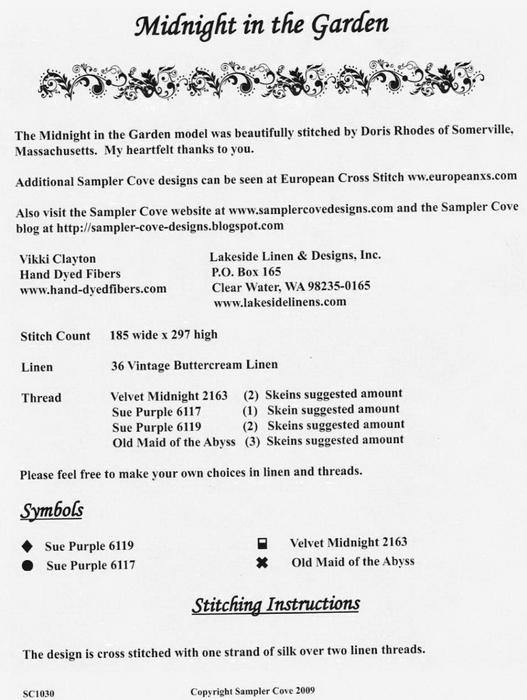 Midnight in the Garden

The Midnight in the Garden model was beautifully stitched by Doris Rhodes of Somerville, Massachusetts. My heartfelt thanks to you.

Additional Sampler Cove designs can be seen at European Cross Stitch www.europeanxs.com

Also visit the Sampler Cove website at www.samplercovedesigns.com and the Sampler Cove blog at http://sampler-cove-designs.blogspot.com

Vikki Clayton
Hand Dyed Fibers
www.hand-dyedfibers.com

Lakeside Linen & Designs, Inc.
P.O. Box 165
Clear Water, WA 98235-0165
www.lakesidelinens.com

Stitch Count 185 wide x 297 high

Linen 36 Vintage Buttercream Linen

Thread Velvet Midnight 2163 (2) Skeins suggested amount
Sue Purple 6117 (1) Skein suggested amount
Sue Purple 6119 (2) Skeins suggested amount
Old Maid of the Abyss (3) Skeins suggested amount

Please feel free to make your own choices in linen and threads.

Symbols

◆ Sue Purple 6119
● Sue Purple 6117
Velvet Midnight 2163
✖ Old Maid of the Abyss

Stitching Instructions

The design is cross stitched with one strand of silk over two linen threads.

SC1030 Copyright Sampler Cove 2009